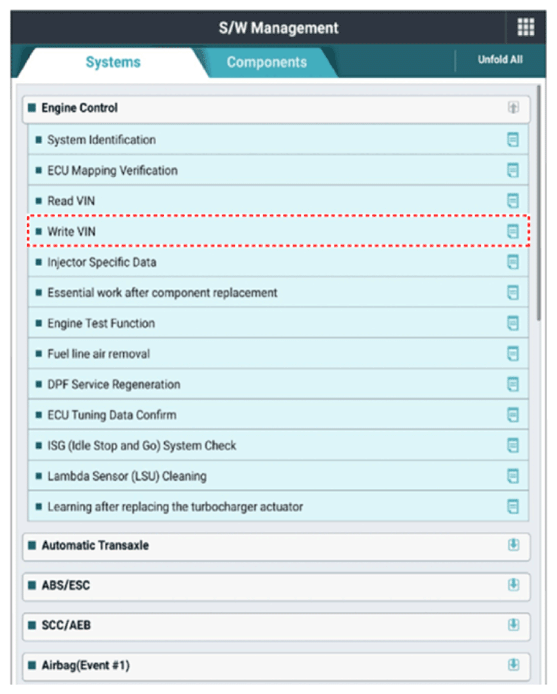 S/W Management

Systems

Components

Unfold All

Engine Control

System Identification

ECU Mapping Verification

Read VIN

Write VIN

Injector Specific Data

Essential work after component replacement

Engine Test Function

Fuel line air removal

DPF Service Regeneration

ECU Tuning Data Confirm

ISG (Idle Stop and Go) System Check

Lambda Sensor (LSU) Cleaning

Learning after replacing the turbocharger actuator

Automatic Transaxle

ABS/ESC

SCC/AEB

Airbag(Event #1)